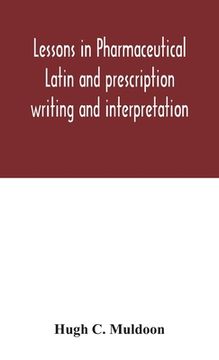 Lessons in Pharmaceutical Latin and prescription writing and interpretation

Hugh C. Muldoon